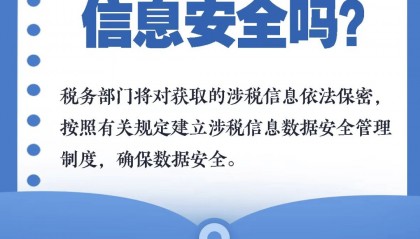 信息安全吗?

税务部门将对获取的涉税信息依法保密，按照有关规定建立涉税信息数据安全管理制度，确保数据安全。